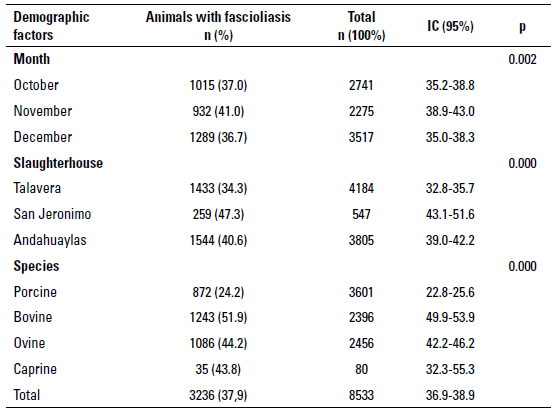 | Demographic factors | Animals with fascioliasis n (%) | Total n (100%) | IC (95%) | p |
|---|---|---|---|---|
| **Month** | | | | 0.002 |
| October | 1015 (37.0) | 2741 | 35.2-38.8 | |
| November | 932 (41.0) | 2275 | 38.9-43.0 | |
| December | 1289 (36.7) | 3517 | 35.0-38.3 | |
| **Slaughterhouse** | | | | 0.000 |
| Talavera | 1433 (34.3) | 4184 | 32.8-35.7 | |
| San Jeronimo | 259 (47.3) | 547 | 43.1-51.6 | |
| Andahuaylas | 1544 (40.6) | 3805 | 39.0-42.2 | |
| **Species** | | | | 0.000 |
| Porcine | 872 (24.2) | 3601 | 22.8-25.6 | |
| Bovine | 1243 (51.9) | 2396 | 49.9-53.9 | |
| Ovine | 1086 (44.2) | 2456 | 42.2-46.2 | |
| Caprine | 35 (43.8) | 80 | 32.3-55.3 | |
| Total | 3236 (37,9) | 8533 | 36.9-38.9 | |